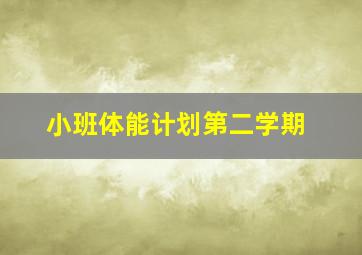 小班体能计划第二学期